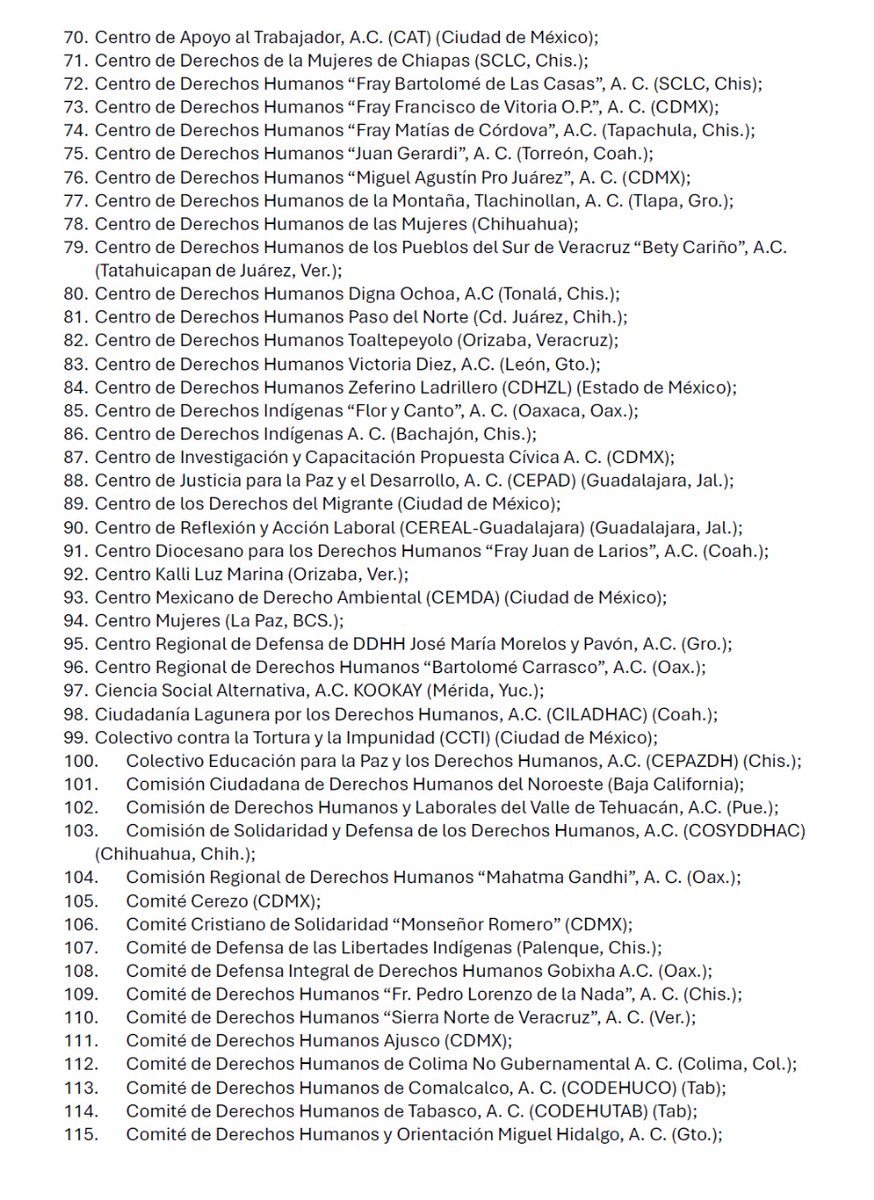 70. Centro de Apoyo al Trabajador, A.C. (CAT) (Ciudad de México);
71. Centro de Derechos de la Mujeres de Chiapas (SCLC, Chis.);
72. Centro de Derechos Humanos “Fray Bartolomé de Las Casas”, A. C. (SCLC, Chis);
73. Centro de Derechos Humanos “Fray Francisco de Vitoria O.P.”, A. C. (CDMX);
74. Centro de Derechos Humanos “Fray Matías de Córdova”, A.C. (Tapachula, Chis.);
75. Centro de Derechos Humanos “Juan Gerardi”, A. C. (Torreón, Coah.);
76. Centro de Derechos Humanos “Miguel Agustín Pro Juárez”, A. C. (CDMX);
77. Centro de Derechos Humanos de la Montaña, Tlachinollan, A. C. (Tlapa, Gro.);
78. Centro de Derechos Humanos de las Mujeres (Chihuahua);
79. Centro de Derechos Humanos de los Pueblos del Sur de Veracruz “Bety Cariño”, A.C. (Tatahuicapan de Juárez, Ver.);
80. Centro de Derechos Humanos Digna Ochoa, A.C (Tonalá, Chis.);
81. Centro de Derechos Humanos Paso del Norte (Cd. Juárez, Chih.);
82. Centro de Derechos Humanos Toaltepeyolo (Orizaba, Veracruz);
83. Centro de Derechos Humanos Victoria Diez, A.C. (León, Gto.);
84. Centro de Derechos Humanos Zeferino Ladrillero (CDHZL) (Estado de México);
85. Centro de Derechos Indígenas “Flor y Canto”, A. C. (Oaxaca, Oax.);
86. Centro de Derechos Indígenas A. C. (Bachajón, Chis.);
87. Centro de Investigación y Capacitación Propuesta Cívica A. C. (CDMX);
88. Centro de Justicia para la Paz y el Desarrollo, A. C. (CEPAD) (Guadalajara, Jal.);
89. Centro de los Derechos del Migrante (Ciudad de México);
90. Centro de Reflexión y Acción Laboral (CEREAL-Guadalajara) (Guadalajara, Jal.);
91. Centro Diocesano para los Derechos Humanos “Fray Juan de Larios”, A.C. (Coah.);
92. Centro Kalli Luz Marina (Orizaba, Ver.);
93. Centro Mexicano de Derecho Ambiental (CEMDA) (Ciudad de México);
94. Centro Mujeres (La Paz, BCS.);
95. Centro Regional de Defensa de DDHH José María Morelos y Pavón, A.C. (Gro.);
96. Centro Regional de Derechos Humanos “Bartolomé Carrasco”, A.C. (Oax.);
97. Ciencia Social Alternativa, A.C. KOOKAY (Mérida, Yuc.);
98. Ciudadanía Lagunera por los Derechos Humanos, A.C. (CILADHAC) (Coah.);
99. Colectivo contra la Tortura y la Impunidad (CCTI) (Ciudad de México);
100. Colectivo Educación para la Paz y los Derechos Humanos, A.C. (CEPAZDH) (Chis.);
101. Comisión Ciudadana de Derechos Humanos del Noroeste (Baja California);
102. Comisión de Derechos Humanos y Laborales del Valle de Tehuacán, A.C. (Pue.);
103. Comisión de Solidaridad y Defensa de los Derechos Humanos, A.C. (COSYDDHAC) (Chihuahua, Chih.);
104. Comisión Regional de Derechos Humanos “Mahatma Gandhi”, A. C. (Oax.);
105. Comité Cerezo (CDMX);
106. Comité Cristiano de Solidaridad “Monseñor Romero” (CDMX);
107. Comité de Defensa de las Libertades Indígenas (Palenque, Chis.);
108. Comité de Defensa Integral de Derechos Humanos Gobixha A.C. (Oax.);
109. Comité de Derechos Humanos “Fr. Pedro Lorenzo de la Nada”, A. C. (Chis.);
110. Comité de Derechos Humanos “Sierra Norte de Veracruz”, A. C. (Ver.);
111. Comité de Derechos Humanos Ajusco (CDMX);
112. Comité de Derechos Humanos de Colima No Gubernamental A. C. (Colima, Col.);
113. Comité de Derechos Humanos de Comalcalco, A. C. (CODEHUCO) (Tab);
114. Comité de Derechos Humanos de Tabasco, A. C. (CODEHUTAB) (Tab);
115. Comité de Derechos Humanos y Orientación Miguel Hidalgo, A. C. (Gto.);